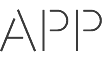 APP